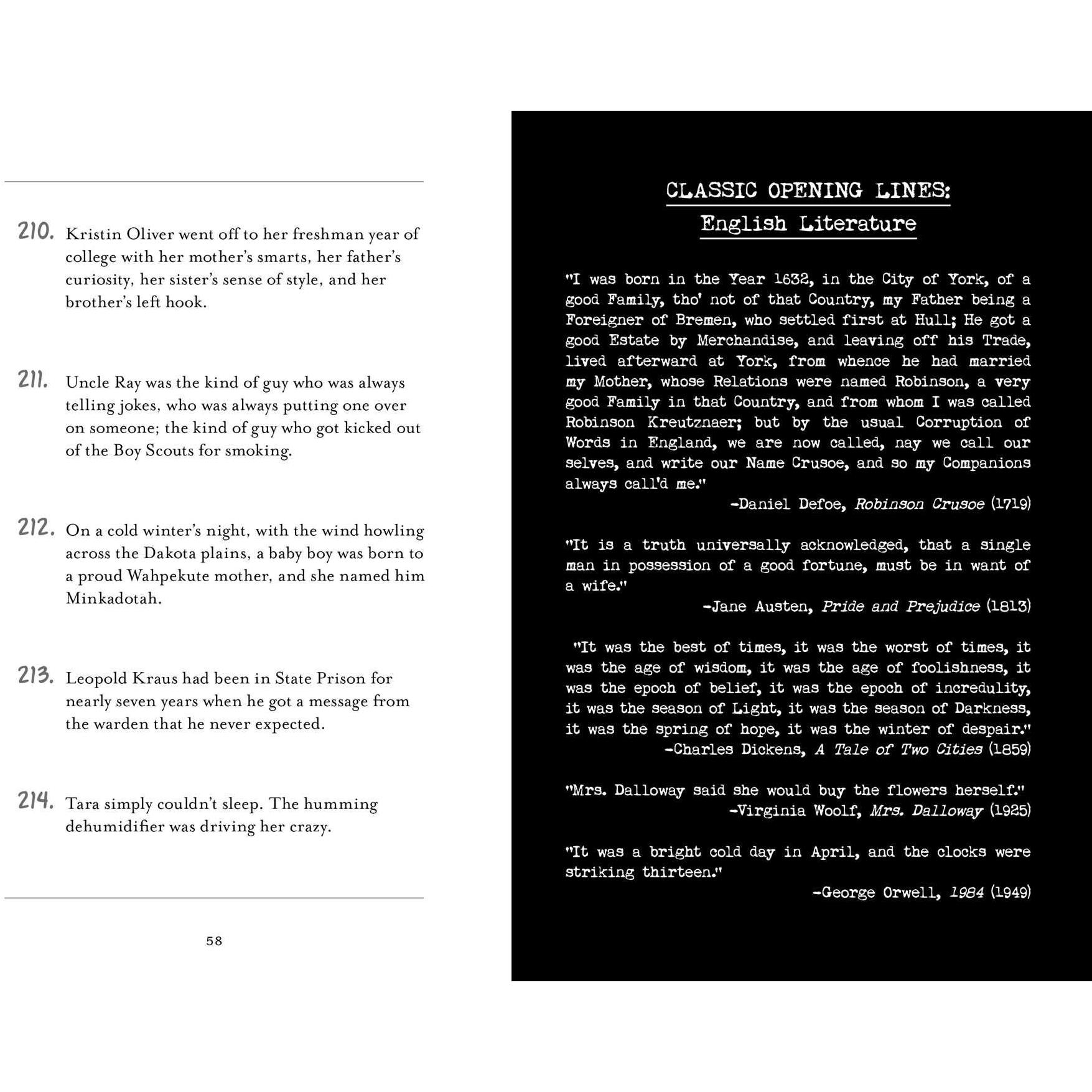 210. Kristin Oliver went off to her freshman year of college with her mother's smarts, her father's curiosity, her sister's sense of style, and her brother's left hook.

211. Uncle Ray was the kind of guy who was always telling jokes, who was always putting one over on someone; the kind of guy who got kicked out of the Boy Scouts for smoking.

212. On a cold winter's night, with the wind howling across the Dakota plains, a baby boy was born to a proud Wahpekute mother, and she named him Minkadotah.

213. Leopold Kraus had been in State Prison for nearly seven years when he got a message from the warden that he never expected.

214. Tara simply couldn't sleep. The humming dehumidifier was driving her crazy.

58

CLASSIC OPENING LINES:
English Literature

"I was born in the Year 1632, in the City of York, of a good Family, tho' not of that Country, my Father being a Foreigner of Bremen, who settled first at Hull; He got a good Estate by Merchandise, and leaving off his Trade, lived afterward at York, from whence he had married my Mother, whose Relations were named Robinson, a very good Family in that Country, and from whom I was called Robinson Kreutznaer; but by the usual Corruption of Words in England, we are now called, nay we call our selves, and write our Name Crusoe, and so my Companions always call'd me."
-Daniel Defoe, Robinson Crusoe (1719)

"It is a truth universally acknowledged, that a single man in possession of a good fortune, must be in want of a wife."
-Jane Austen, Pride and Prejudice (1813)

"It was the best of times, it was the worst of times, it was the age of wisdom, it was the age of foolishness, it was the epoch of belief, it was the epoch of incredulity, it was the season of Light, it was the season of Darkness, it was the spring of hope, it was the winter of despair."
-Charles Dickens, A Tale of Two Cities (1859)

"Mrs. Dalloway said she would buy the flowers herself."
-Virginia Woolf, Mrs. Dalloway (1925)

"It was a bright cold day in April, and the clocks were striking thirteen."
-George Orwell, 1984 (1949)